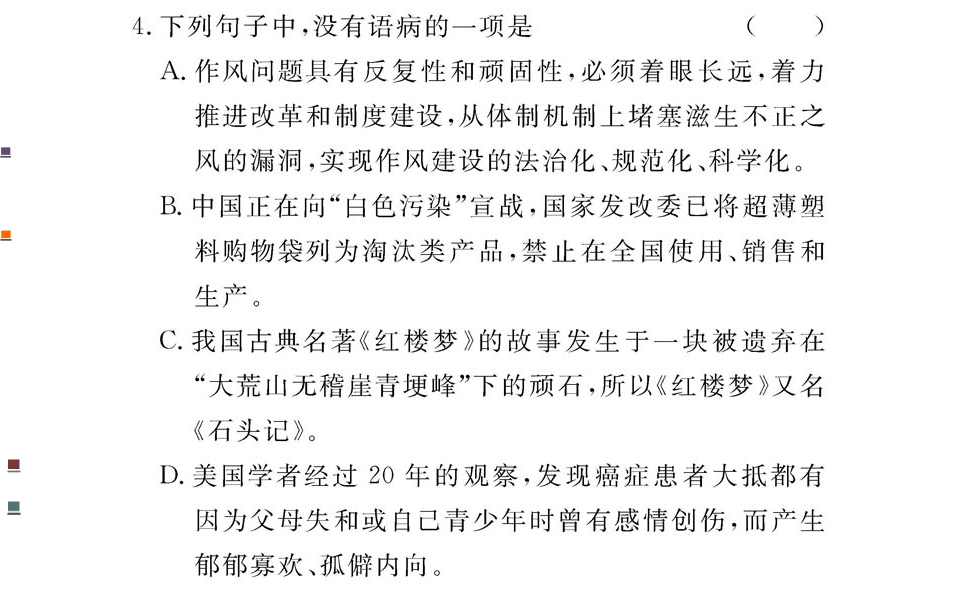 4. 下列句子中，没有语病的一项是 （ ）

A. 作风问题具有反复性和顽固性，必须着眼长远，着力推进改革和制度建设，从体制机制上堵塞滋生不正之风的漏洞，实现作风建设的法治化、规范化、科学化。

B. 中国正在向“白色污染”宣战，国家发改委已将超薄塑料购物袋列为淘汰类产品，禁止在全国使用、销售和生产。

C. 我国古典名著《红楼梦》的故事发生于一块被遗弃在“大荒山无稽崖青埂峰”下的顽石，所以《红楼梦》又名《石头记》。

D. 美国学者经过 20 年的观察，发现癌症患者大抵都有因为父母失和或自己青少年时曾有感情创伤，而产生郁郁寡欢、孤僻内向。